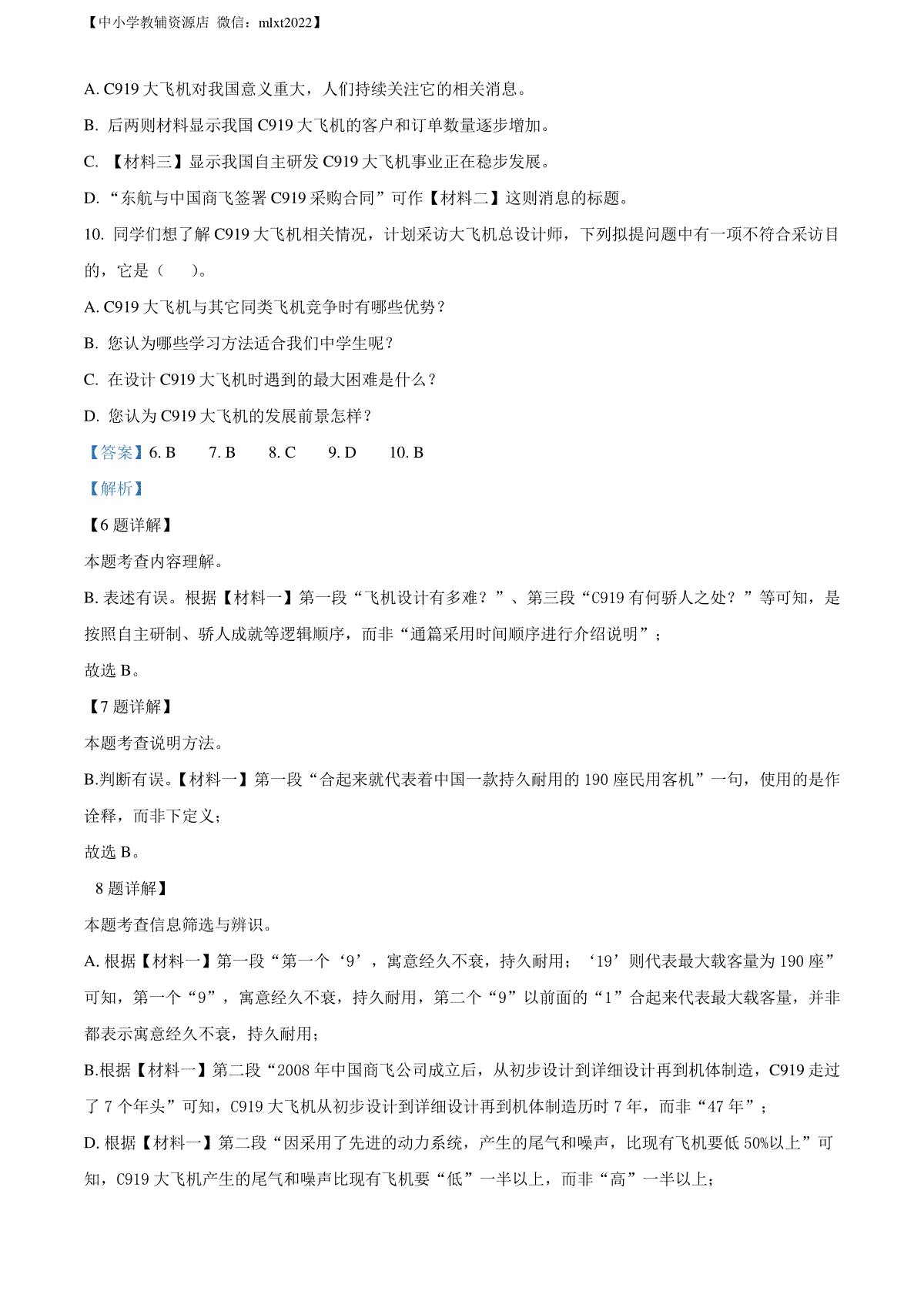 【中小学教辅资源店 微信：mlxt2022】

A. C919 大飞机对我国意义重大，人们持续关注它的相关消息。

B. 后两则材料显示我国 C919 大飞机的客户和订单数量逐步增加。

C. 【材料三】显示我国自主研发 C919 大飞机事业正在稳步发展。

D. “东航与中国商飞签署 C919 采购合同”可作【材料二】这则消息的标题。

10. 同学们想了解 C919 大飞机相关情况，计划采访大飞机总设计师，下列拟提问题中有一项不符合采访目的，它是（　　）。

A. C919 大飞机与其它同类飞机竞争时有哪些优势？

B. 您认为哪些学习方法适合我们中学生呢？

C. 在设计 C919 大飞机时遇到的最大困难是什么？

D. 您认为 C919 大飞机的发展前景怎样？

【答案】6. B　　7. B　　8. C　　9. D　　10. B

【解析】

【6 题详解】

本题考查内容理解。

B. 表述有误。根据【材料一】第一段“飞机设计有多难？”、第三段“C919 有何骄人之处？”等可知，是按照自主研制、骄人成就等逻辑顺序，而非“通篇采用时间顺序进行介绍说明”；

故选 B。

【7 题详解】

本题考查说明方法。

B.判断有误。【材料一】第一段“合起来就代表着中国一款持久耐用的 190 座民用客机”一句，使用的是作诠释，而非下定义；

故选 B。

8 题详解】

本题考查信息筛选与辨识。

A. 根据【材料一】第一段“第一个‘9’，寓意经久不衰，持久耐用；‘19’则代表最大载客量为 190 座”可知，第一个“9”，寓意经久不衰，持久耐用，第二个“9”以前面的“1”合起来代表最大载客量，并非都表示寓意经久不衰，持久耐用；

B.根据【材料一】第二段“2008 年中国商飞公司成立后，从初步设计到详细设计再到机体制造，C919 走过了 7 个年头”可知，C919 大飞机从初步设计到详细设计再到机体制造历时 7 年，而非“47 年”；

D. 根据【材料一】第二段“因采用了先进的动力系统，产生的尾气和噪声，比现有飞机要低 50%以上”可知，C919 大飞机产生的尾气和噪声比现有飞机要“低”一半以上，而非“高”一半以上；